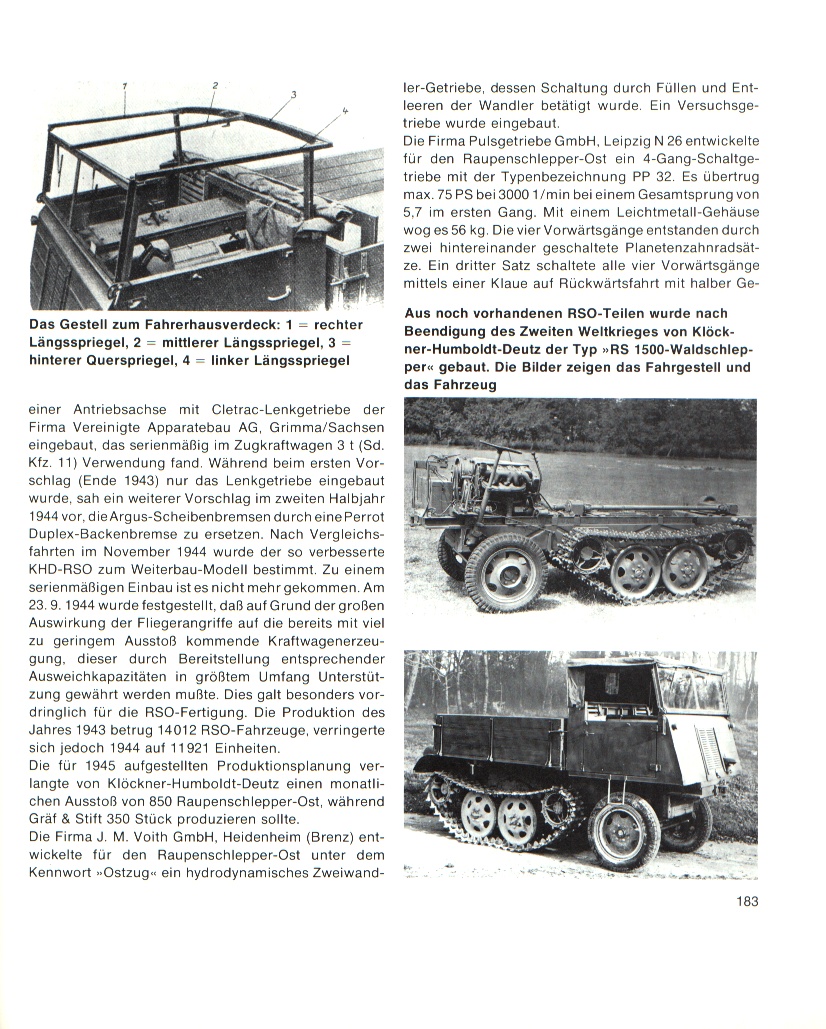 1
2
3
4

Das Gestell zum Fahrerhausverdeck: 1 = rechter Längsspriegel, 2 = mittlerer Längsspriegel, 3 = hinterer Querspriegel, 4 = linker Längsspriegel

einer Antriebsachse mit Cletrac-Lenkgetriebe der Firma Vereinigte Apparatebau AG, Grimma/Sachsen eingebaut, das serienmäßig im Zugkraftwagen 3 t (Sd. Kfz. 11) Verwendung fand. Während beim ersten Vorschlag (Ende 1943) nur das Lenkgetriebe eingebaut wurde, sah ein weiterer Vorschlag im zweiten Halbjahr 1944 vor, die Argus-Scheibenbremsen durch eine Perrot Duplex-Backenbremse zu ersetzen. Nach Vergleichsfahrten im November 1944 wurde der so verbesserte KHD-RSO zum Weiterbau-Modell bestimmt. Zu einem serienmäßigen Einbau ist es nicht mehr gekommen. Am 23. 9. 1944 wurde festgestellt, daß auf Grund der großen Auswirkung der Fliegerangriffe auf die bereits mit viel zu geringem Ausstoß kommende Kraftwagenerzeugung, dieser durch Bereitstellung entsprechender Ausweichkapazitäten in größtem Umfang Unterstützung gewährt werden mußte. Dies galt besonders vordringlich für die RSO-Fertigung. Die Produktion des Jahres 1943 betrug 14012 RSO-Fahrzeuge, verringerte sich jedoch 1944 auf 11921 Einheiten.
Die für 1945 aufgestellten Produktionsplanung verlangte von Klöckner-Humboldt-Deutz einen monatlichen Ausstoß von 850 Raupenschlepper-Ost, während Gräf & Stift 350 Stück produzieren sollte.
Die Firma J. M. Voith GmbH, Heidenheim (Brenz) entwickelte für den Raupenschlepper-Ost unter dem Kennwort »Ostzug« ein hydrodynamisches Zweiwandler-Getriebe, dessen Schaltung durch Füllen und Entleeren der Wandler betätigt wurde. Ein Versuchsgetriebe wurde eingebaut.
Die Firma Pulsgetriebe GmbH, Leipzig N 26 entwickelte für den Raupenschlepper-Ost ein 4-Gang-Schaltgetriebe mit der Typenbezeichnung PP 32. Es übertrug max. 75 PS bei 3000 1/min bei einem Gesamtsprung von 5,7 im ersten Gang. Mit einem Leichtmetall-Gehäuse wog es 56 kg. Die vier Vorwärtsgänge entstanden durch zwei hintereinander geschaltete Planetenzahnradsätze. Ein dritter Satz schaltete alle vier Vorwärtsgänge mittels einer Klaue auf Rückwärtsfahrt mit halber Ge-

Aus noch vorhandenen RSO-Teilen wurde nach Beendigung des Zweiten Weltkrieges von Klöckner-Humboldt-Deutz der Typ »RS 1500-Waldschlepper« gebaut. Die Bilder zeigen das Fahrgestell und das Fahrzeug

183